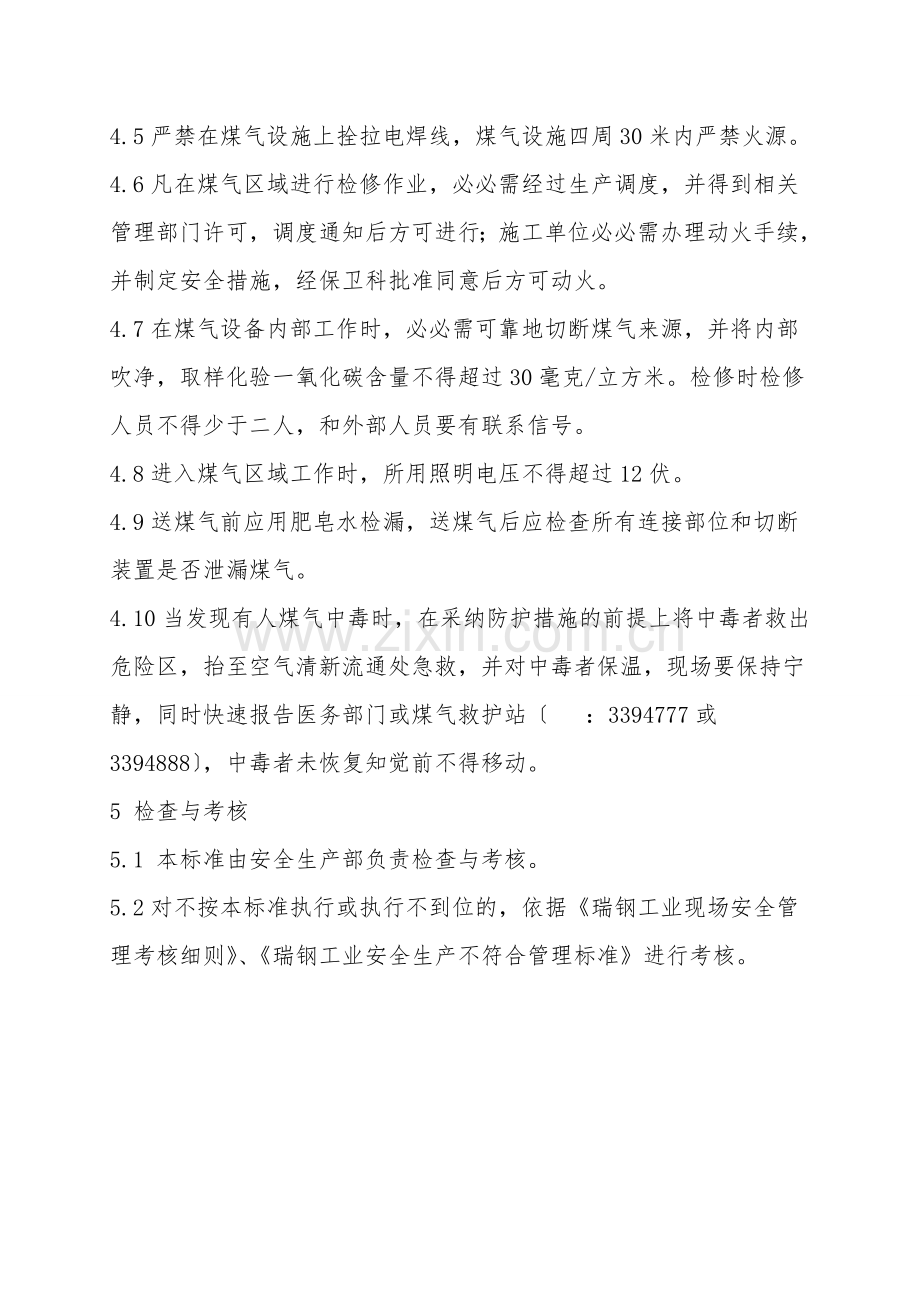 4.5严禁在煤气设施上拴拉电焊线，煤气设施四周30米内严禁火源。

4.6凡在煤气区域进行检修作业，必必需经过生产调度，并得到相关管理部门许可，调度通知后方可进行；施工单位必必需办理动火手续，并制定安全措施，经保卫科批准同意后方可动火。

4.7在煤气设备内部工作时，必必需可靠地切断煤气来源，并将内部吹净，取样化验一氧化碳含量不得超过30毫克/立方米。检修时检修人员不得少于二人，和外部人员要有联系信号。

4.8进入煤气区域工作时，所用照明电压不得超过12伏。

4.9送煤气前应用肥皂水检漏，送煤气后应检查所有连接部位和切断装置是否泄漏煤气。

4.10当发现有人煤气中毒时，在采纳防护措施的前提上将中毒者救出危险区，抬至空气清新流通处急救，并对中毒者保温，现场要保持宁静，同时快速报告医务部门或煤气救护站〔 ：3394777或3394888〕，中毒者未恢复知觉前不得移动。

5 检查与考核

5.1 本标准由安全生产部负责检查与考核。

5.2对不按本标准执行或执行不到位的，依据《瑞钢工业现场安全管理考核细则》、《瑞钢工业安全生产不符合管理标准》进行考核。

www.zixin.com.cn